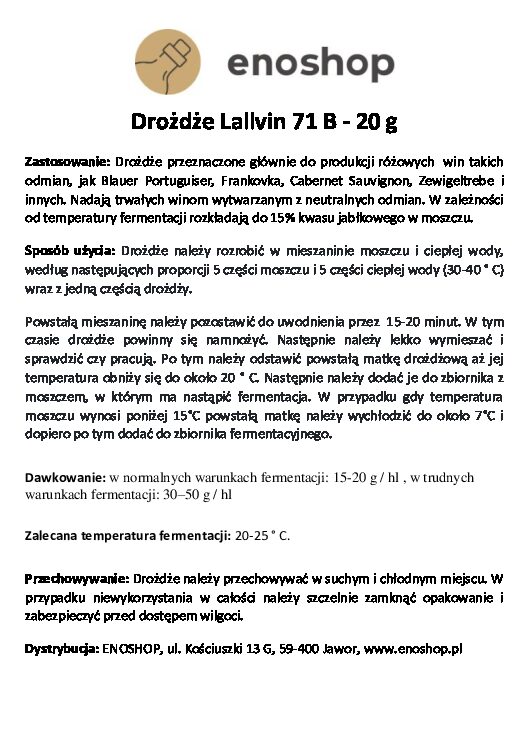 enoshop

Drożdże Lallvin 71 B - 20 g

Zastosowanie: Drożdże przeznaczone głównie do produkcji różowych win takich odmian, jak Blauer Portuguiser, Frankovka, Cabernet Sauvignon, Zewigeltrebe i innych. Nadają trwałych winom wytwarzanym z neutralnych odmian. W zależności od temperatury fermentacji rozkładają do 15% kwasu jabłkowego w moszczu.

Sposób użycia: Drożdże należy rozrobić w mieszaninie moszczu i ciepłej wody, według następujących proporcji 5 części moszczu i 5 części ciepłej wody (30-40 ° C) wraz z jedną częścią drożdży.

Powstałą mieszaninę należy pozostawić do uwodnienia przez 15-20 minut. W tym czasie drożdże powinny się namnożyć. Następnie należy lekko wymieszać i sprawdzić czy pracują. Po tym należy odstawić powstałą matkę drożdżową aż jej temperatura obniży się do około 20 ° C. Następnie należy dodać je do zbiornika z moszczem, w którym ma nastąpić fermentacja. W przypadku gdy temperatura moszczu wynosi poniżej 15°C powstałą matkę należy wychłodzić do około 7°C i dopiero po tym dodać do zbiornika fermentacyjnego.

Dawkowanie: w normalnych warunkach fermentacji: 15-20 g / hl , w trudnych warunkach fermentacji: 30–50 g / hl

Zalecana temperatura fermentacji: 20-25 ° C.

Przechowywanie: Drożdże należy przechowywać w suchym i chłodnym miejscu. W przypadku niewykorzystania w całości należy szczelnie zamknąć opakowanie i zabezpieczyć przed dostępem wilgoci.

Dystrybucja: ENOSHOP, ul. Kościuszki 13 G, 59-400 Jawor, www.enoshop.pl